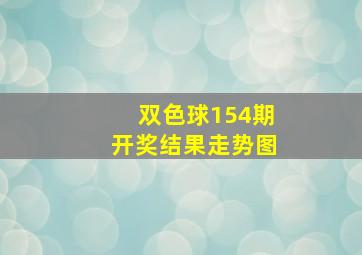 双色球154期
开奖结果走势图